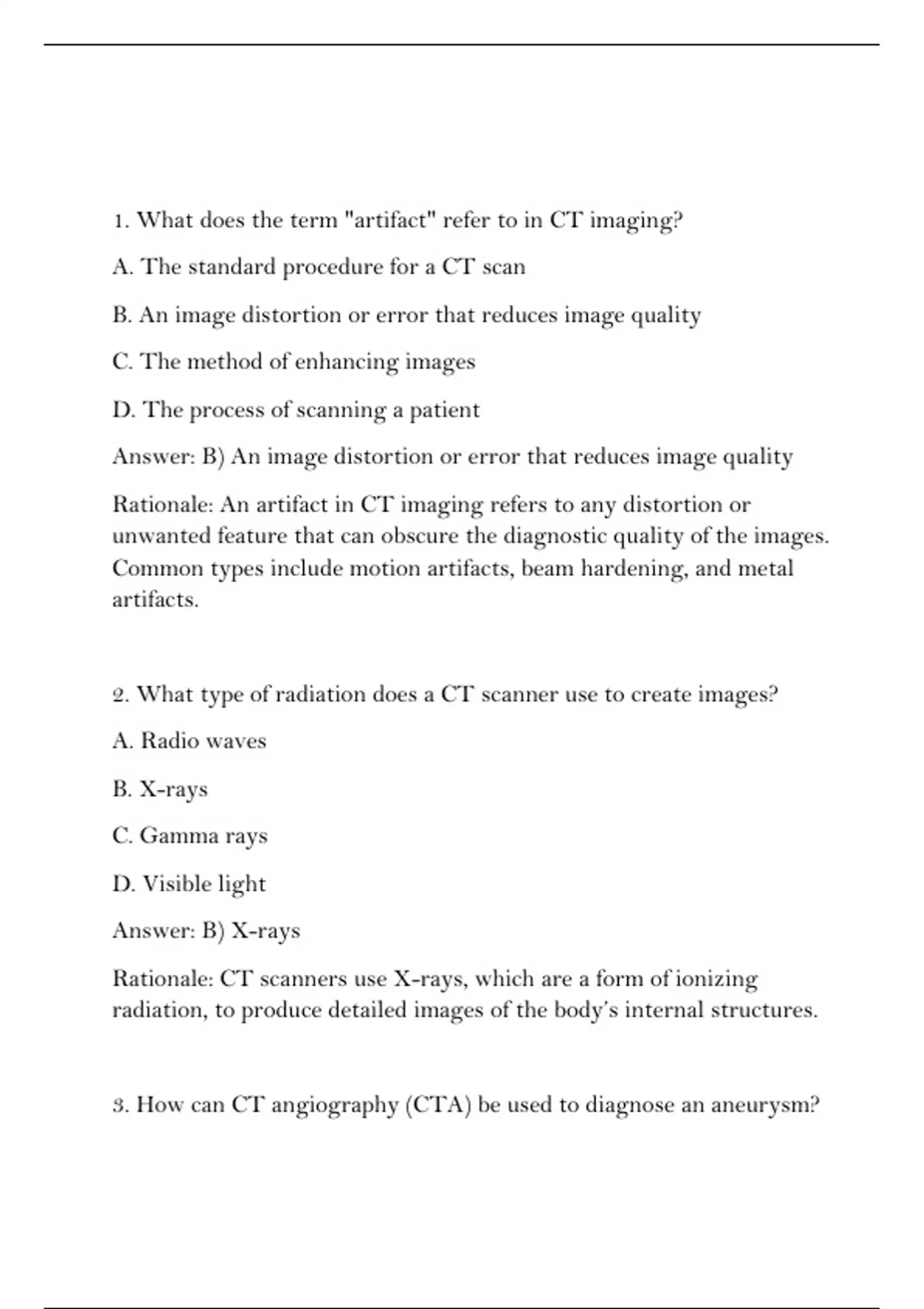 1. What does the term "artifact" refer to in CT imaging?

A. The standard procedure for a CT scan

B. An image distortion or error that reduces image quality

C. The method of enhancing images

D. The process of scanning a patient

Answer: B) An image distortion or error that reduces image quality

Rationale: An artifact in CT imaging refers to any distortion or unwanted feature that can obscure the diagnostic quality of the images. Common types include motion artifacts, beam hardening, and metal artifacts.

2. What type of radiation does a CT scanner use to create images?

A. Radio waves

B. X-rays

C. Gamma rays

D. Visible light

Answer: B) X-rays

Rationale: CT scanners use X-rays, which are a form of ionizing radiation, to produce detailed images of the body's internal structures.

3. How can CT angiography (CTA) be used to diagnose an aneurysm?